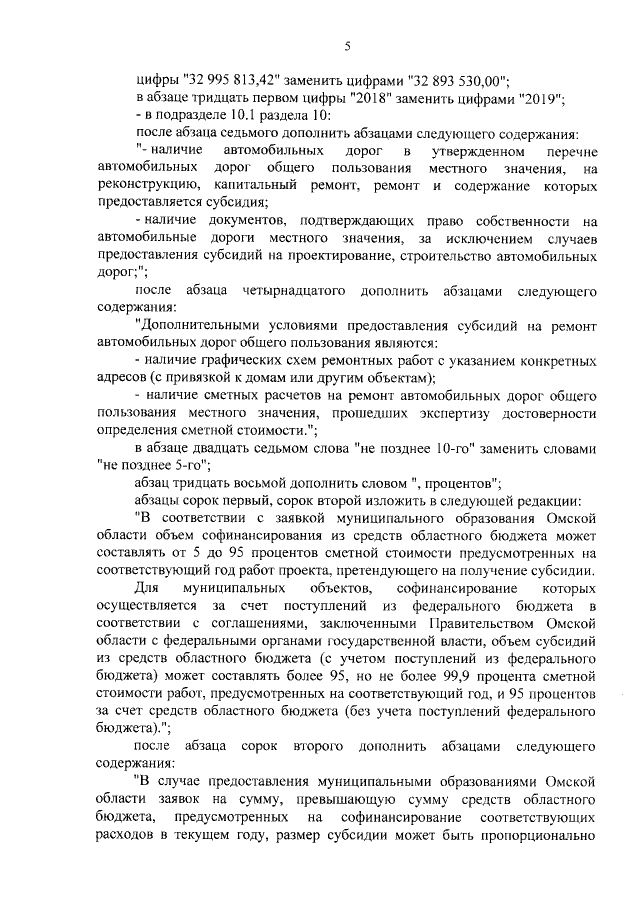 5

цифры "32 995 813,42" заменить цифрами "32 893 530,00";

в абзаце тридцать первом цифры "2018" заменить цифрами "2019";

- в подразделе 10.1 раздела 10:

после абзаца седьмого дополнить абзацами следующего содержания:

"- наличие автомобильных дорог в утвержденном перечне автомобильных дорог общего пользования местного значения, на реконструкцию, капитальный ремонт, ремонт и содержание которых предоставляется субсидия;

- наличие документов, подтверждающих право собственности на автомобильные дороги местного значения, за исключением случаев предоставления субсидий на проектирование, строительство автомобильных дорог;";

после абзаца четырнадцатого дополнить абзацами следующего содержания:

"Дополнительными условиями предоставления субсидий на ремонт автомобильных дорог общего пользования являются:

- наличие графических схем ремонтных работ с указанием конкретных адресов (с привязкой к домам или другим объектам);

- наличие сметных расчетов на ремонт автомобильных дорог общего пользования местного значения, прошедших экспертизу достоверности определения сметной стоимости.";

в абзаце двадцать седьмом слова "не позднее 10-го" заменить словами "не позднее 5-го";

абзац тридцать восьмой дополнить словом ", процентов";

абзацы сорок первый, сорок второй изложить в следующей редакции:

"В соответствии с заявкой муниципального образования Омской области объем софинансирования из средств областного бюджета может составлять от 5 до 95 процентов сметной стоимости предусмотренных на соответствующий год работ проекта, претендующего на получение субсидии.

Для муниципальных объектов, софинансирование которых осуществляется за счет поступлений из федерального бюджета в соответствии с соглашениями, заключенными Правительством Омской области с федеральными органами государственной власти, объем субсидий из средств областного бюджета (с учетом поступлений из федерального бюджета) может составлять более 95, но не более 99,9 процента сметной стоимости работ, предусмотренных на соответствующий год, и 95 процентов за счет средств областного бюджета (без учета поступлений федерального бюджета).";

после абзаца сорок второго дополнить абзацами следующего содержания:

"В случае предоставления муниципальными образованиями Омской области заявок на сумму, превышающую сумму средств областного бюджета, предусмотренных на софинансирование соответствующих расходов в текущем году, размер субсидии может быть пропорционально